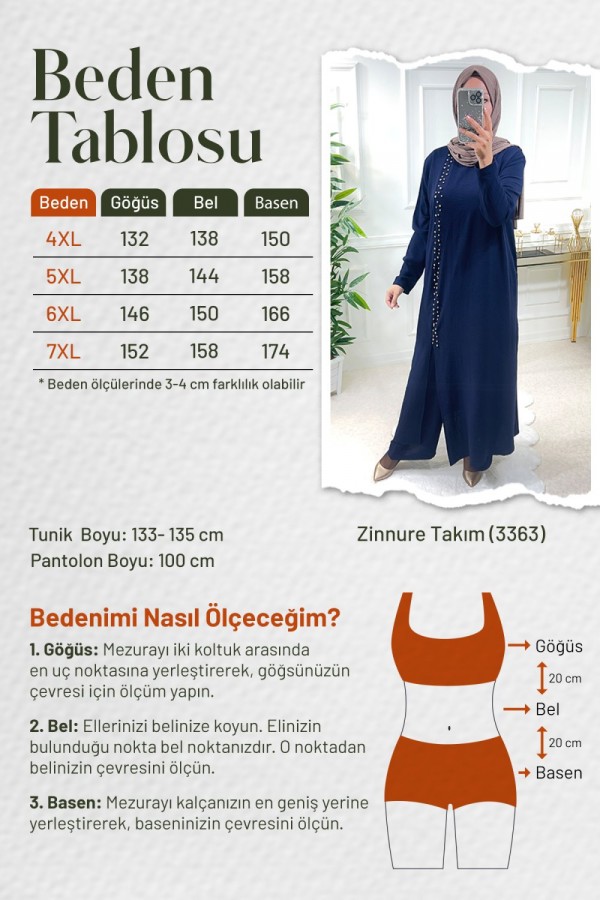 Beden Tablosu

| Beden | Göğüs | Bel | Basen |
|---|---|---|---|
| 4XL | 132 | 138 | 150 |
| 5XL | 138 | 144 | 158 |
| 6XL | 146 | 150 | 166 |
| 7XL | 152 | 158 | 174 |

* Beden ölçülerinde 3-4 cm farklılık olabilir

Tunik Boyu: 133- 135 cm
Pantolon Boyu: 100 cm

Zinnure Takım (3363)

Bedenimi Nasıl Ölçeceğim?

1. Göğüs: Mezurayı iki koltuk arasında en uç noktasına yerleştirerek, göğsünüzün çevresi için ölçüm yapın.

2. Bel: Ellerinizi belinize koyun. Elinizin bulunduğu nokta bel noktanızdır. O noktadan belinizin çevresini ölçün.

3. Basen: Mezurayı kalçanızın en geniş yerine yerleştirerek, baseninizin çevresini ölçün.

Göğüs
20 cm
Bel
20 cm
Basen